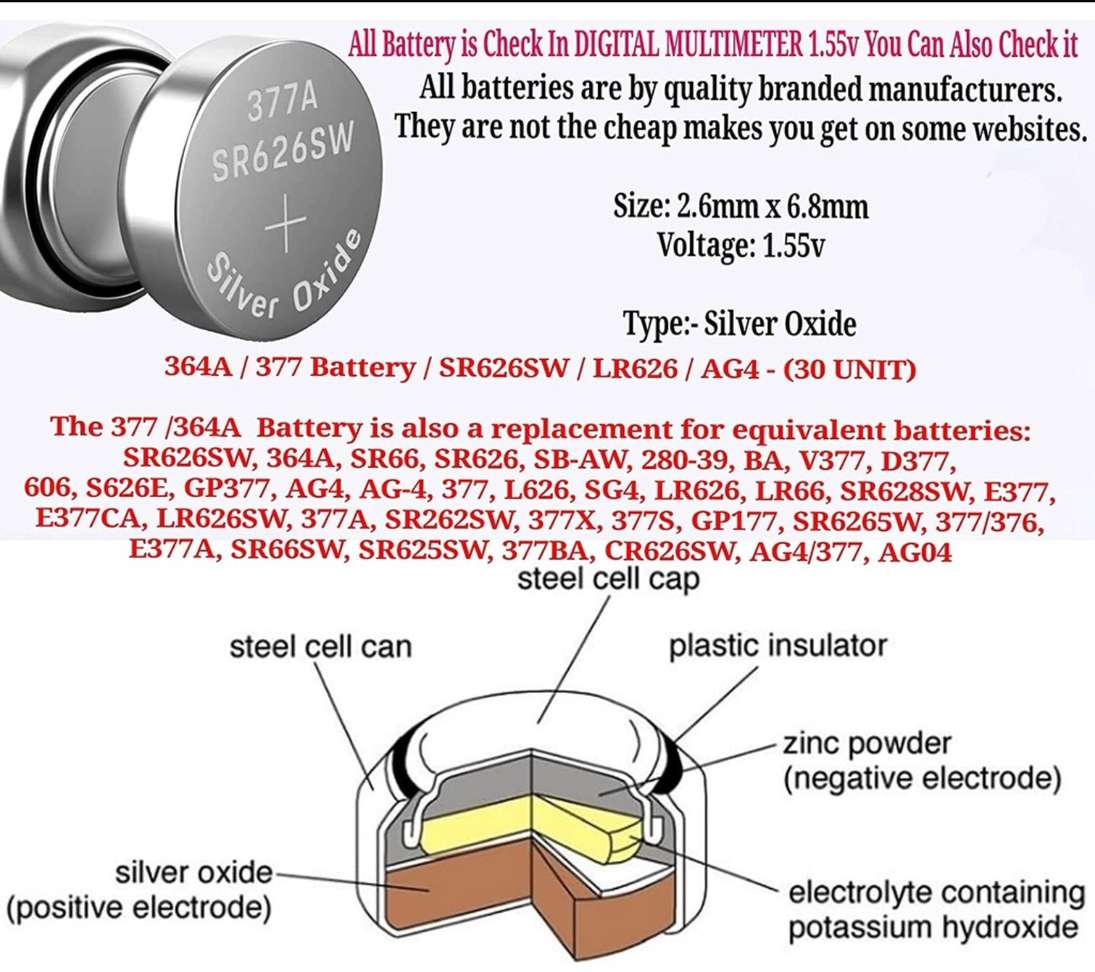 377A
SR626SW
+
Silver Oxide

All Battery is Check In DIGITAL MULTIMETER 1.55v You Can Also Check it

All batteries are by quality branded manufacturers. They are not the cheap makes you get on some websites.

Size: 2.6mm x 6.8mm
Voltage: 1.55v

Type:- Silver Oxide

364A / 377 Battery / SR626SW / LR626 / AG4 - (30 UNIT)

The 377 /364A Battery is also a replacement for equivalent batteries: SR626SW, 364A, SR66, SR626, SB-AW, 280-39, BA, V377, D377, 606, S626E, GP377, AG4, AG-4, 377, L626, SG4, LR626, LR66, SR628SW, E377, E377CA, LR626SW, 377A, SR262SW, 377X, 377S, GP177, SR6265W, 377/376, E377A, SR66SW, SR625SW, 377BA, CR626SW, AG4/377, AG04

steel cell cap
steel cell can
plastic insulator
zinc powder
(negative electrode)
silver oxide
(positive electrode)
electrolyte containing
potassium hydroxide